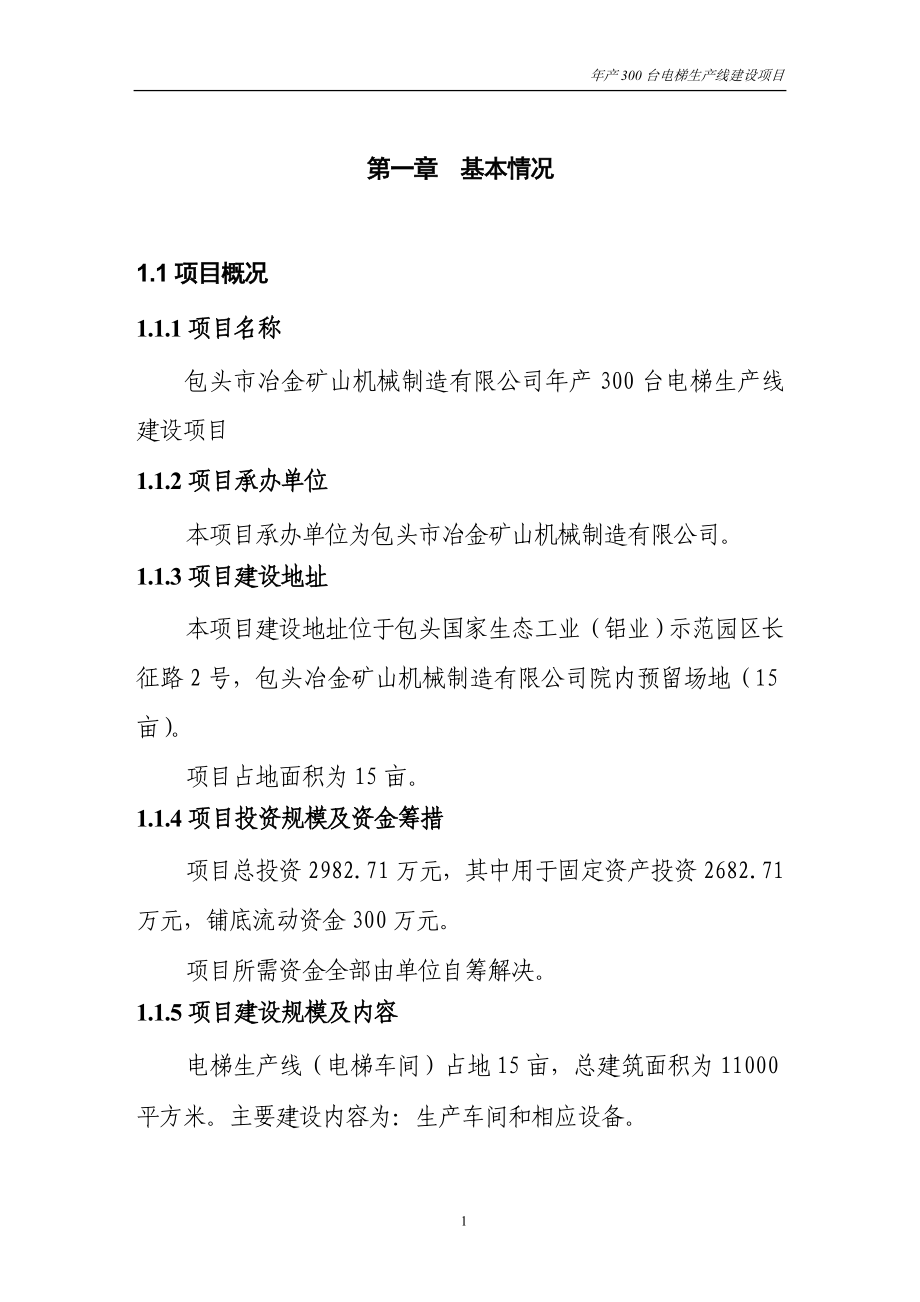 年产300台电梯生产线建设项目

第一章　基本情况

1.1 项目概况

1.1.1 项目名称

包头市冶金矿山机械制造有限公司年产 300 台电梯生产线建设项目

1.1.2 项目承办单位

本项目承办单位为包头市冶金矿山机械制造有限公司。

1.1.3 项目建设地址

本项目建设地址位于包头国家生态工业（铝业）示范园区长征路 2 号，包头冶金矿山机械制造有限公司院内预留场地（15 亩）。

项目占地面积为 15 亩。

1.1.4 项目投资规模及资金筹措

项目总投资 2982.71 万元，其中用于固定资产投资 2682.71 万元，铺底流动资金 300 万元。

项目所需资金全部由单位自筹解决。

1.1.5 项目建设规模及内容

电梯生产线（电梯车间）占地 15 亩，总建筑面积为 11000 平方米。主要建设内容为：生产车间和相应设备。

1